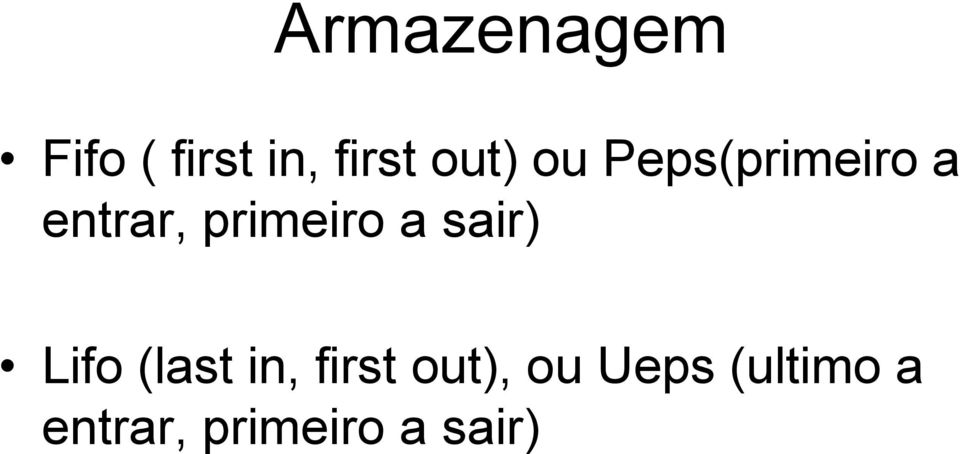 Armazenagem

• Fifo ( first in, first out) ou Peps(primeiro a entrar, primeiro a sair)

• Lifo (last in, first out), ou Ueps (ultimo a entrar, primeiro a sair)